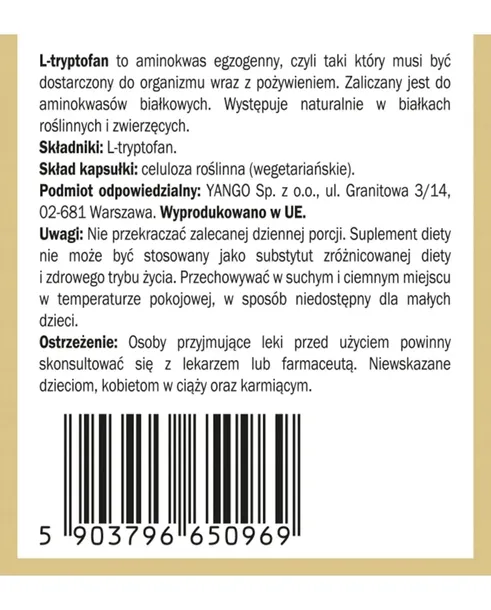 L-tryptofan to aminokwas egzogenny, czyli taki który musi być dostarczony do organizmu wraz z pożywieniem. Zaliczany jest do aminokwasów białkowych. Występuje naturalnie w białkach roślinnych i zwierzęcych.
Składniki: L-tryptofan.
Skład kapsułki: celuloza roślinna (wegetariańskie).
Podmiot odpowiedzialny: YANGO Sp. z o.o., ul. Granitowa 3/14, 02-681 Warszawa. Wyprodukowano w UE.
Uwagi: Nie przekraczać zalecanej dziennej porcji. Suplement diety nie może być stosowany jako substytut zróżnicowanej diety i zdrowego trybu życia. Przechowywać w suchym i ciemnym miejscu w temperaturze pokojowej, w sposób niedostępny dla małych dzieci.
Ostrzeżenie: Osoby przyjmujące leki przed użyciem powinny skonsultować się z lekarzem lub farmaceutą. Niewskazane dzieciom, kobietom w ciąży oraz karmiącym.

5 903796 650969